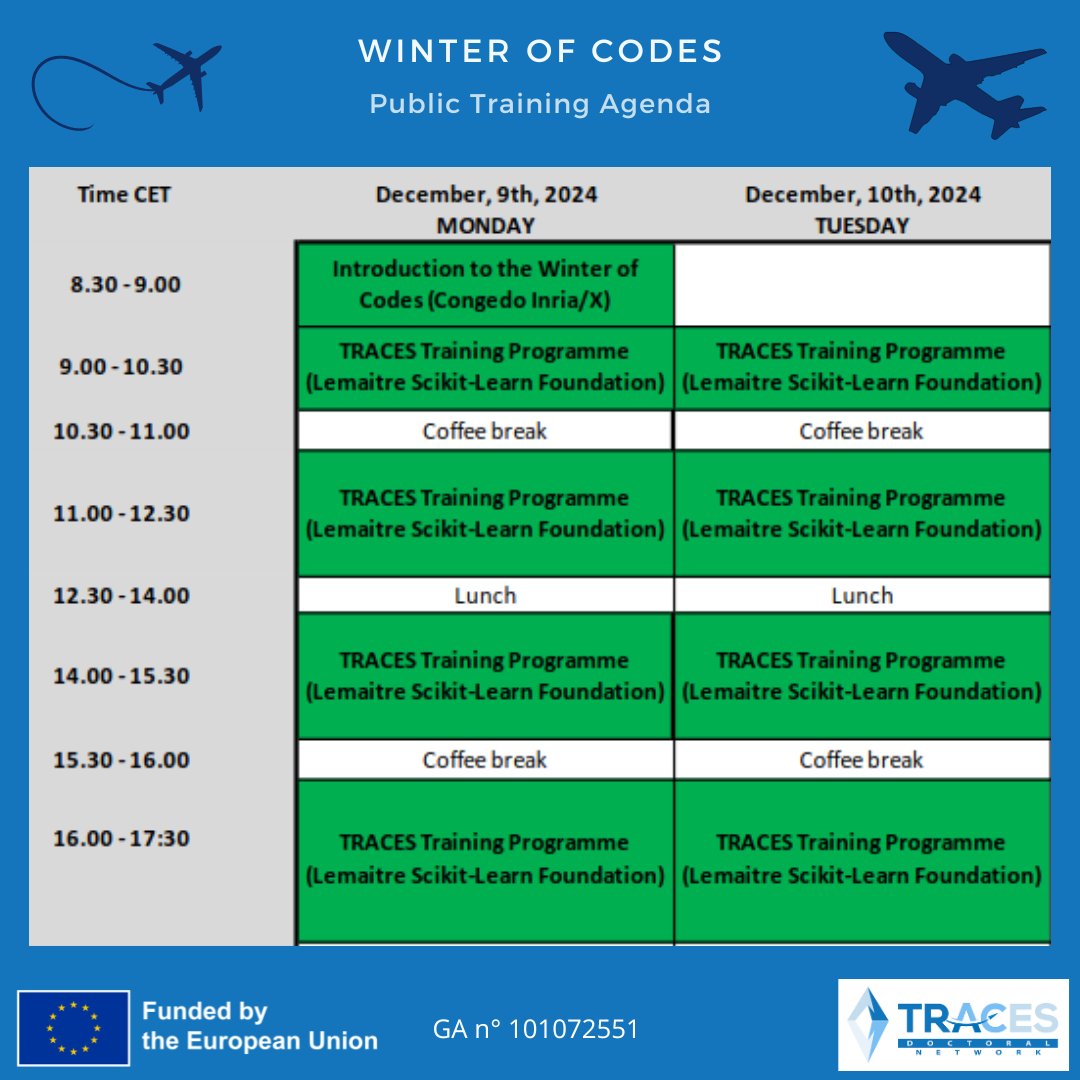 WINTER OF CODES

Public Training Agenda

| Time CET | December, 9th, 2024 MONDAY | December, 10th, 2024 TUESDAY |
|---|---|---|
| 8.30 - 9.00 | Introduction to the Winter of Codes (Congedo Inria/X) | |
| 9.00 - 10.30 | TRACES Training Programme (Lemaitre Scikit-Learn Foundation) | TRACES Training Programme (Lemaitre Scikit-Learn Foundation) |
| 10.30 - 11.00 | Coffee break | Coffee break |
| 11.00 - 12.30 | TRACES Training Programme (Lemaitre Scikit-Learn Foundation) | TRACES Training Programme (Lemaitre Scikit-Learn Foundation) |
| 12.30 - 14.00 | Lunch | Lunch |
| 14.00 - 15.30 | TRACES Training Programme (Lemaitre Scikit-Learn Foundation) | TRACES Training Programme (Lemaitre Scikit-Learn Foundation) |
| 15.30 - 16.00 | Coffee break | Coffee break |
| 16.00 - 17:30 | TRACES Training Programme (Lemaitre Scikit-Learn Foundation) | TRACES Training Programme (Lemaitre Scikit-Learn Foundation) |

Funded by
the European Union

GA n° 101072551

TRACES
DOCTORAL NETWORK